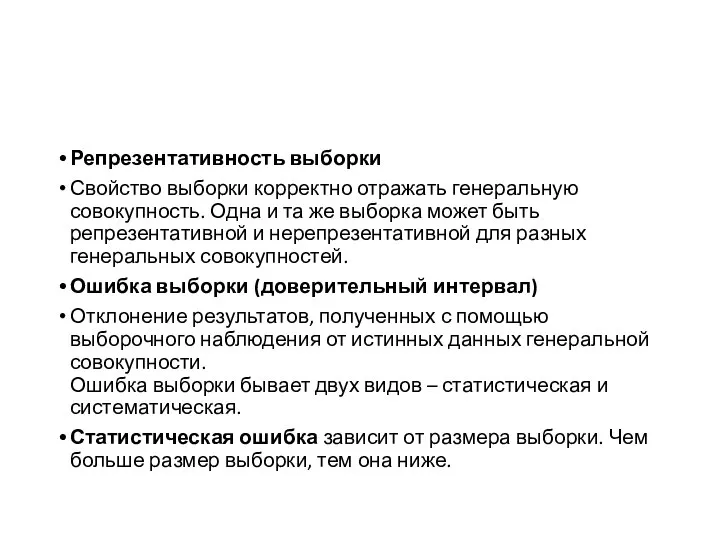 • Репрезентативность выборки

• Свойство выборки корректно отражать генеральную совокупность. Одна и та же выборка может быть репрезентативной и нерепрезентативной для разных генеральных совокупностей.

• Ошибка выборки (доверительный интервал)

• Отклонение результатов, полученных с помощью выборочного наблюдения от истинных данных генеральной совокупности.
Ошибка выборки бывает двух видов – статистическая и систематическая.

• Статистическая ошибка зависит от размера выборки. Чем больше размер выборки, тем она ниже.